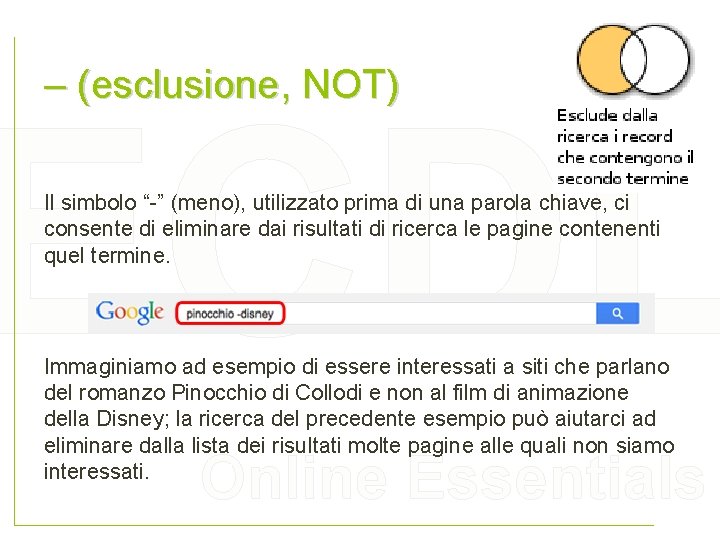 – (esclusione, NOT)

Esclude dalla ricerca i record che contengono il secondo termine

Il simbolo “-” (meno), utilizzato prima di una parola chiave, ci consente di eliminare dai risultati di ricerca le pagine contenenti quel termine.

Google pinocchio -disney

Immaginiamo ad esempio di essere interessati a siti che parlano del romanzo Pinocchio di Collodi e non al film di animazione della Disney; la ricerca del precedente esempio può aiutarci ad eliminare dalla lista dei risultati molte pagine alle quali non siamo interessati.

ECDL
Online Essentials